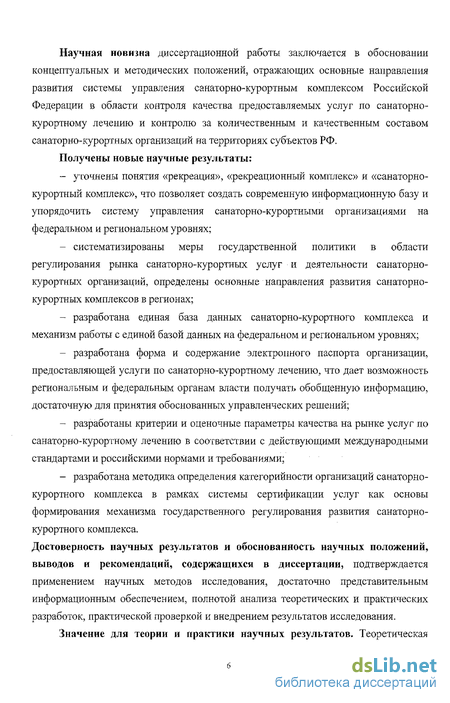 Научная новизна диссертационной работы заключается в обосновании концептуальных и методических положений, отражающих основные направления развития системы управления санаторно-курортным комплексом Российской Федерации в области контроля качества предоставляемых услуг по санаторно-курортному лечению и контролю за количественным и качественным составом санаторно-курортных организаций на территориях субъектов РФ.

Получены новые научные результаты:

– уточнены понятия «рекреация», «рекреационный комплекс» и «санаторно-курортный комплекс», что позволяет создать современную информационную базу и упорядочить систему управления санаторно-курортными организациями на федеральном и региональном уровнях;

– систематизированы меры государственной политики в области регулирования рынка санаторно-курортных услуг и деятельности санаторно-курортных организаций, определены основные направления развития санаторно-курортных комплексов в регионах;

– разработана единая база данных санаторно-курортного комплекса и механизм работы с единой базой данных на федеральном и региональном уровнях;

– разработана форма и содержание электронного паспорта организации, предоставляющей услуги по санаторно-курортному лечению, что дает возможность региональным и федеральным органам власти получать обобщенную информацию, достаточную для принятия обоснованных управленческих решений;

– разработаны критерии и оценочные параметры качества на рынке услуг по санаторно-курортному лечению в соответствии с действующими международными стандартами и российскими нормами и требованиями;

– разработана методика определения категорийности организаций санаторно-курортного комплекса в рамках системы сертификации услуг как основы формирования механизма государственного регулирования развития санаторно-курортного комплекса.

Достоверность научных результатов и обоснованность научных положений, выводов и рекомендаций, содержащихся в диссертации, подтверждается применением научных методов исследования, достаточно представительным информационным обеспечением, полнотой анализа теоретических и практических разработок, практической проверкой и внедрением результатов исследования.

Значение для теории и практики научных результатов. Теоретическая

6

dsLib.net
библиотека диссертаций